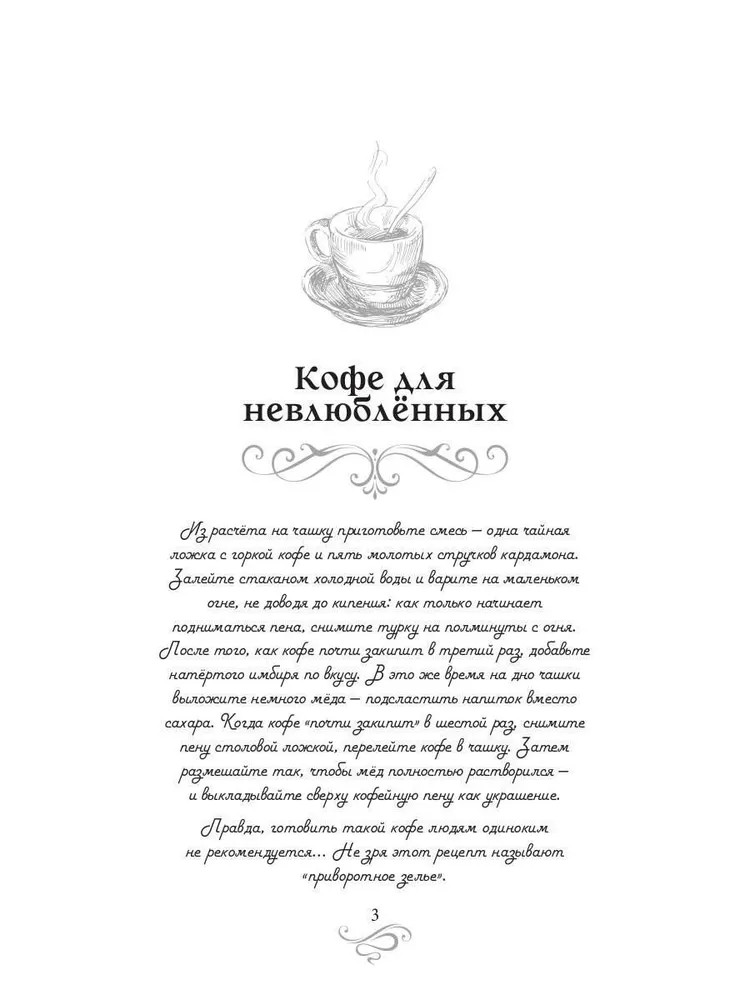 Кофе для невлюблённых

Из расчёта на чашку приготовьте смесь — одна чайная ложка с горкой кофе и пять молотых стручков кардамона. Залейте стаканом холодной воды и варите на маленьком огне, не доводя до кипения: как только начинает подниматься пена, снимите турку на полминуты с огня. После того, как кофе почти закипит в третий раз, добавьте натёртого имбиря по вкусу. В это же время на дно чашки выложите немного мёда — подсластить напиток вместо сахара. Когда кофе «почти закипит» в шестой раз, снимите пену столовой ложкой, перелейте кофе в чашку. Затем размешайте так, чтобы мёд полностью растворился — и выкладывайте сверху кофейную пену как украшение.

Правда, готовить такой кофе людям одиноким не рекомендуется... Не зря этот рецепт называют «приворотное зелье».

3